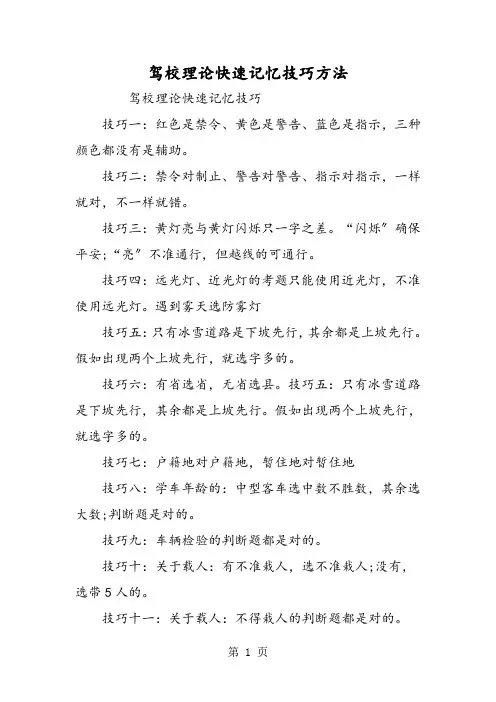 驾校理论快速记忆技巧方法

驾校理论快速记忆技巧

技巧一：红色是禁令、黄色是警告、蓝色是指示，三种颜色都没有是辅助。

技巧二：禁令对制止、警告对警告、指示对指示，一样就对，不一样就错。

技巧三：黄灯亮与黄灯闪烁只一字之差。“闪烁”确保平安；“亮”不准通行，但越线的可通行。

技巧四：远光灯、近光灯的考题只能使用近光灯，不准使用远光灯。遇到雾天选防雾灯

技巧五：只有冰雪道路是下坡先行，其余都是上坡先行。假如出现两个上坡先行，就选字多的。

技巧六：有省选省，无省选县。技巧五：只有冰雪道路是下坡先行，其余都是上坡先行。假如出现两个上坡先行，就选字多的。

技巧七：户籍地对户籍地，暂住地对暂住地

技巧八：学车年龄的：中型客车选中数不胜数，其余选大数；判断题是对的。

技巧九：车辆检验的判断题都是对的。

技巧十：关于载人：有不准载人，选不准载人；没有，选带5人的。

技巧十一：关于载人：不得载人的判断题都是对的。

第 1 页